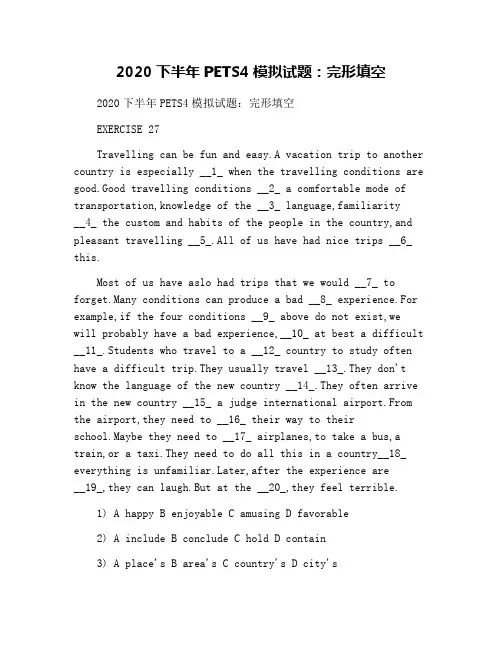 2020 下半年 PETS4 模拟试题：完形填空

2020 下半年 PETS4 模拟试题：完形填空

EXERCISE 27

Travelling can be fun and easy.A vacation trip to another country is especially __1_ when the travelling conditions are good.Good travelling conditions __2_ a comfortable mode of transportation,knowledge of the __3_ language,familiarity __4_ the custom and habits of the people in the country,and pleasant travelling __5_.All of us have had nice trips __6_ this.

Most of us have aslo had trips that we would __7_ to forget.Many conditions can produce a bad __8_ experience.For example,if the four conditions __9_ above do not exist,we will probably have a bad experience,__10_ at best a difficult __11_.Students who travel to a __12_ country to study often have a difficult trip.They usually travel __13_.They don't know the language of the new country __14_.They often arrive in the new country __15_ a judge international airport.From the airport,they need to __16_ their way to their school.Maybe they need to __17_ airplanes,to take a bus,a train,or a taxi.They need to do all this in a country__18_ everything is unfamiliar.Later,after the experience are __19_,they can laugh.But at the __20_,they feel terrible.

1) A happy B enjoyable C amusing D favorable

2) A include B conclude C hold D contain

3) A place's B area's C country's D city's